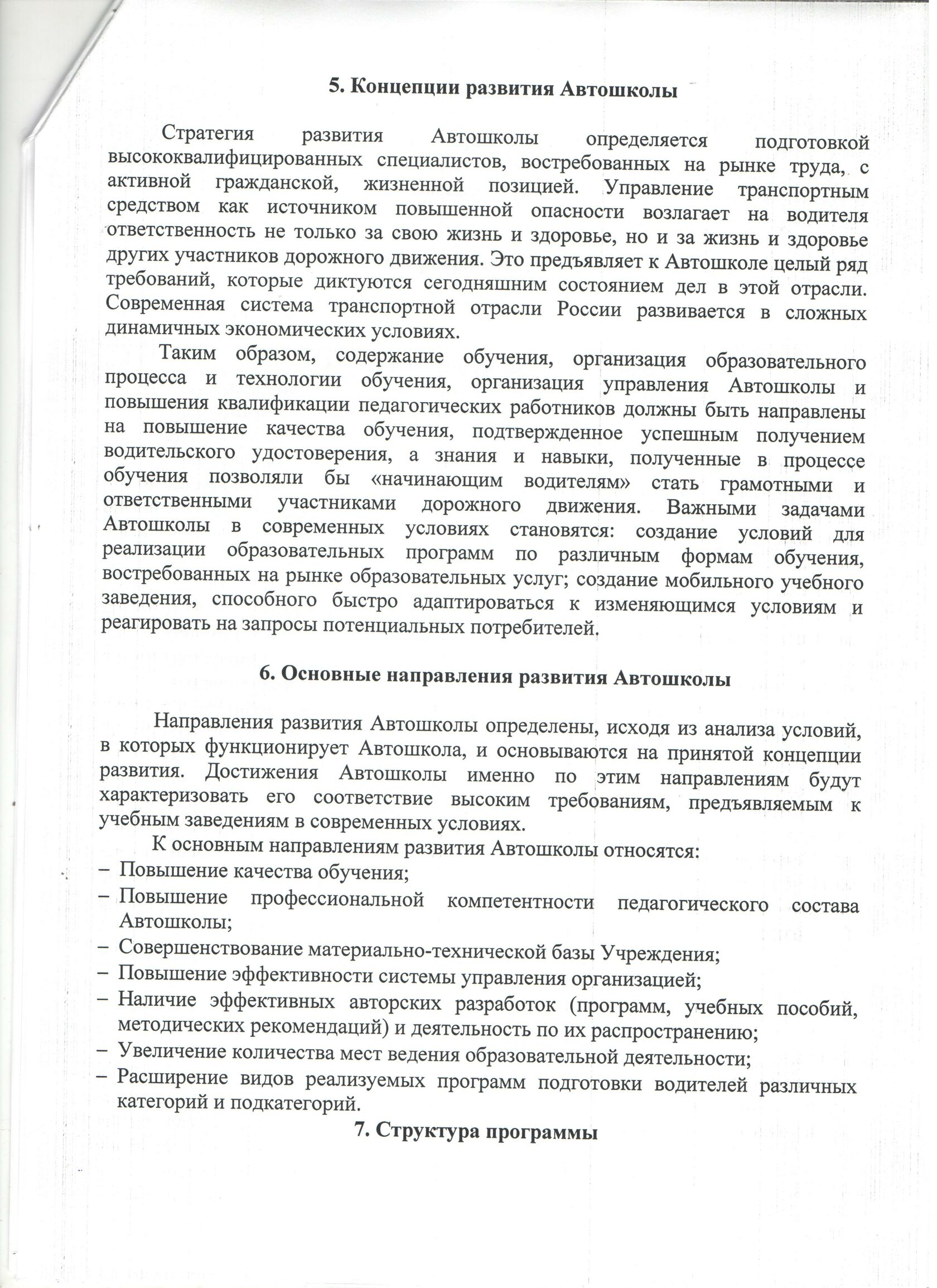 5. Концепции развития Автошколы

Стратегия развития Автошколы определяется подготовкой высококвалифицированных специалистов, востребованных на рынке труда, с активной гражданской, жизненной позицией. Управление транспортным средством как источником повышенной опасности возлагает на водителя ответственность не только за свою жизнь и здоровье, но и за жизнь и здоровье других участников дорожного движения. Это предъявляет к Автошколе целый ряд требований, которые диктуются сегодняшним состоянием дел в этой отрасли. Современная система транспортной отрасли России развивается в сложных динамичных экономических условиях.

Таким образом, содержание обучения, организация образовательного процесса и технологии обучения, организация управления Автошколы и повышения квалификации педагогических работников должны быть направлены на повышение качества обучения, подтвержденное успешным получением водительского удостоверения, а знания и навыки, полученные в процессе обучения позволяли бы «начинающим водителям» стать грамотными и ответственными участниками дорожного движения. Важными задачами Автошколы в современных условиях становятся: создание условий для реализации образовательных программ по различным формам обучения, востребованных на рынке образовательных услуг; создание мобильного учебного заведения, способного быстро адаптироваться к изменяющимся условиям и реагировать на запросы потенциальных потребителей.

6. Основные направления развития Автошколы

Направления развития Автошколы определены, исходя из анализа условий, в которых функционирует Автошкола, и основываются на принятой концепции развития. Достижения Автошколы именно по этим направлениям будут характеризовать его соответствие высоким требованиям, предъявляемым к учебным заведениям в современных условиях.

К основным направлениям развития Автошколы относятся:
– Повышение качества обучения;
– Повышение профессиональной компетентности педагогического состава Автошколы;
– Совершенствование материально-технической базы Учреждения;
– Повышение эффективности системы управления организацией;
– Наличие эффективных авторских разработок (программ, учебных пособий, методических рекомендаций) и деятельность по их распространению;
– Увеличение количества мест ведения образовательной деятельности;
– Расширение видов реализуемых программ подготовки водителей различных категорий и подкатегорий.

7. Структура программы